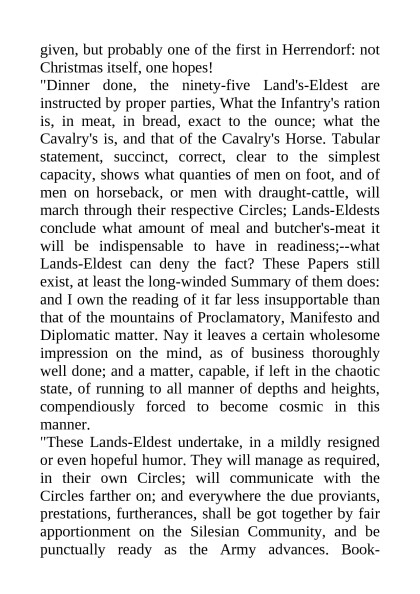 given, but probably one of the first in Herrendorf: not Christmas itself, one hopes!
"Dinner done, the ninety-five Land's-Eldest are instructed by proper parties, What the Infantry's ration is, in meat, in bread, exact to the ounce; what the Cavalry's is, and that of the Cavalry's Horse. Tabular statement, succinct, correct, clear to the simplest capacity, shows what quanties of men on foot, and of men on horseback, or men with draught-cattle, will march through their respective Circles; Lands-Eldests conclude what amount of meal and butcher's-meat it will be indispensable to have in readiness;--what Lands-Eldest can deny the fact? These Papers still exist, at least the long-winded Summary of them does: and I own the reading of it far less insupportable than that of the mountains of Proclamatory, Manifesto and Diplomatic matter. Nay it leaves a certain wholesome impression on the mind, as of business thoroughly well done; and a matter, capable, if left in the chaotic state, of running to all manner of depths and heights, compendiously forced to become cosmic in this manner.
"These Lands-Eldest undertake, in a mildly resigned or even hopeful humor. They will manage as required, in their own Circles; will communicate with the Circles farther on; and everywhere the due proviants, prestations, furtherances, shall be got together by fair apportionment on the Silesian Community, and be punctually ready as the Army advances. Book-